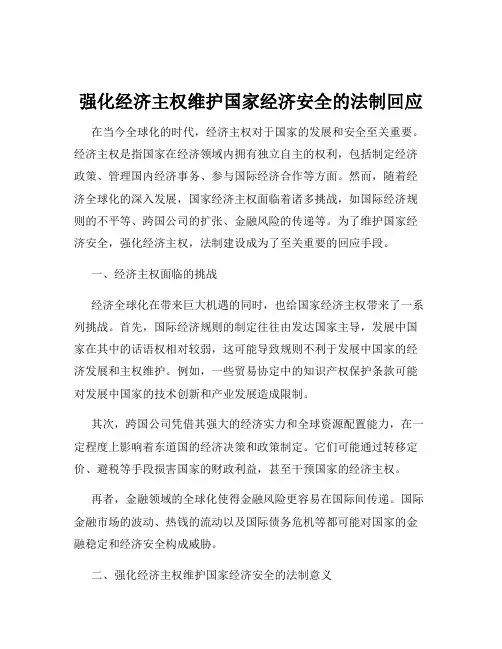 强化经济主权维护国家经济安全的法制回应

在当今全球化的时代，经济主权对于国家的发展和安全至关重要。经济主权是指国家在经济领域内拥有独立自主的权利，包括制定经济政策、管理国内经济事务、参与国际经济合作等方面。然而，随着经济全球化的深入发展，国家经济主权面临着诸多挑战，如国际经济规则的不平等、跨国公司的扩张、金融风险的传递等。为了维护国家经济安全，强化经济主权，法制建设成为了至关重要的回应手段。

一、经济主权面临的挑战

经济全球化在带来巨大机遇的同时，也给国家经济主权带来了一系列挑战。首先，国际经济规则的制定往往由发达国家主导，发展中国家在其中的话语权相对较弱，这可能导致规则不利于发展中国家的经济发展和主权维护。例如，一些贸易协定中的知识产权保护条款可能对发展中国家的技术创新和产业发展造成限制。

其次，跨国公司凭借其强大的经济实力和全球资源配置能力，在一定程度上影响着东道国的经济决策和政策制定。它们可能通过转移定价、避税等手段损害国家的财政利益，甚至干预国家的经济主权。

再者，金融领域的全球化使得金融风险更容易在国际间传递。国际金融市场的波动、热钱的流动以及国际债务危机等都可能对国家的金融稳定和经济安全构成威胁。

二、强化经济主权维护国家经济安全的法制意义